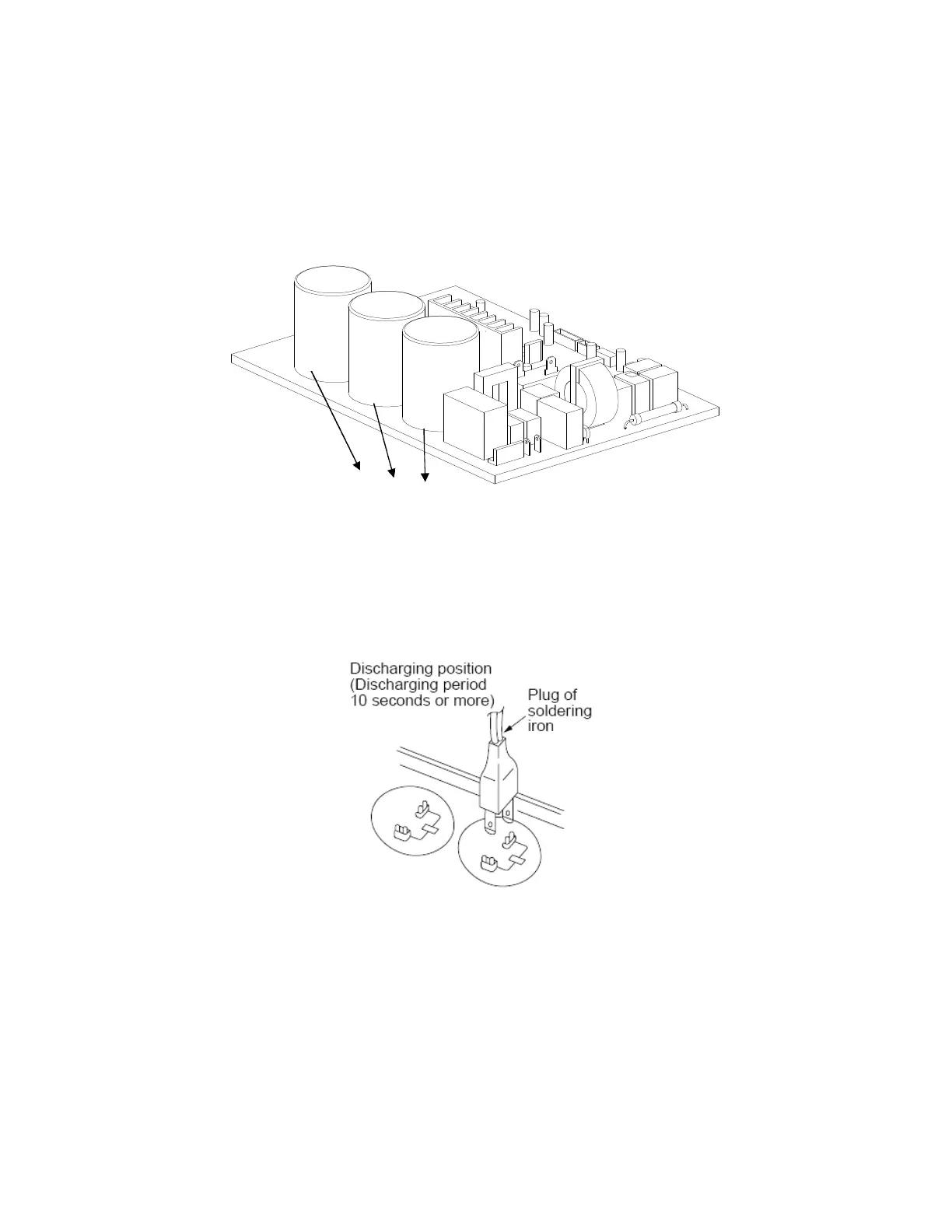 Discharging position
(Discharging period
10 seconds or more)

Plug of
soldering
iron